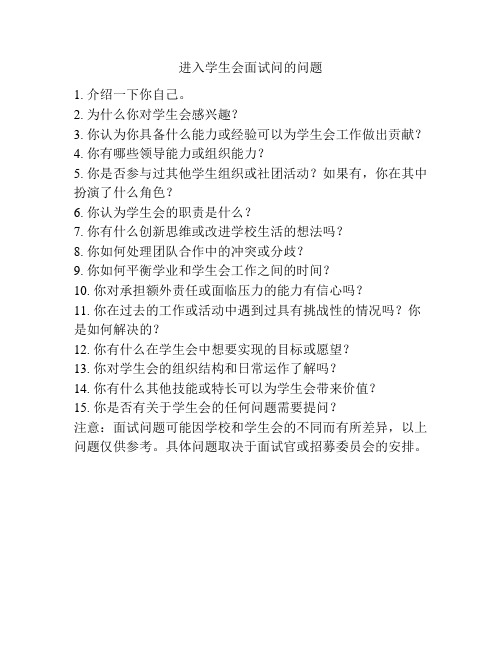 进入学生会面试问的问题

1. 介绍一下你自己。
2. 为什么你对学生会感兴趣？
3. 你认为你具备什么能力或经验可以为学生会工作做出贡献？
4. 你有哪些领导能力或组织能力？
5. 你是否参与过其他学生组织或社团活动？如果有，你在其中扮演了什么角色？
6. 你认为学生会的职责是什么？
7. 你有什么创新思维或改进学校生活的想法吗？
8. 你如何处理团队合作中的冲突或分歧？
9. 你如何平衡学业和学生会工作之间的时间？
10. 你对承担额外责任或面临压力的能力有信心吗？
11. 你在过去的工作或活动中遇到过具有挑战性的情况吗？你是如何解决的？
12. 你有什么在学生会中想要实现的目标或愿望？
13. 你对学生会的组织结构和日常运作了解吗？
14. 你有什么其他技能或特长可以为学生会带来价值？
15. 你是否有关于学生会的任何问题需要提问？
注意：面试问题可能因学校和学生会的不同而有所差异，以上问题仅供参考。具体问题取决于面试官或招募委员会的安排。